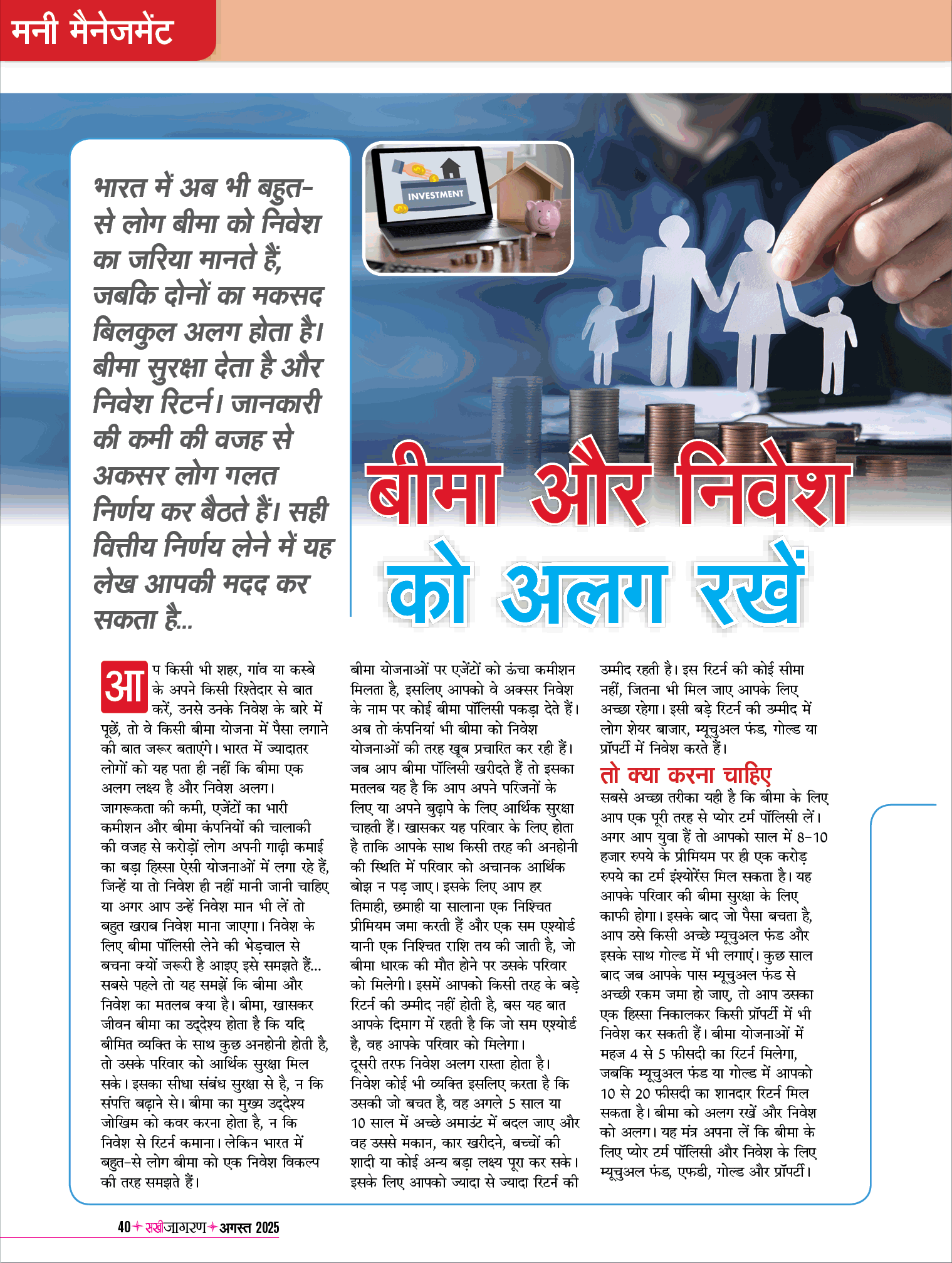 मनी मैनेजमेंट

भारत में अब भी बहुत-से लोग बीमा को निवेश का जरिया मानते हैं, जबकि दोनों का मकसद बिलकुल अलग होता है। बीमा सुरक्षा देता है और निवेश रिटर्न। जानकारी की कमी की वजह से अकसर लोग गलत निर्णय कर बैठते हैं। सही वित्तीय निर्णय लेने में यह लेख आपकी मदद कर सकता है...

INVESTMENT

बीमा और निवेश को अलग रखें

आप किसी भी शहर, गांव या कस्बे के अपने किसी रिश्तेदार से बात करें, उनसे उनके निवेश के बारे में पूछें, तो वे किसी बीमा योजना में पैसा लगाने की बात जरूर बताएंगे। भारत में ज्यादातर लोगों को यह पता ही नहीं कि बीमा एक अलग लक्ष्य है और निवेश अलग। जागरूकता की कमी, एजेंटों का भारी कमीशन और बीमा कंपनियों की चालाकी की वजह से करोड़ों लोग अपनी गाढ़ी कमाई का बड़ा हिस्सा ऐसी योजनाओं में लगा रहे हैं, जिन्हें या तो निवेश ही नहीं मानी जानी चाहिए या अगर आप उन्हें निवेश मान भी लें तो बहुत खराब निवेश माना जाएगा। निवेश के लिए बीमा पॉलिसी लेने की भेड़चाल से बचना क्यों जरूरी है आइए इसे समझते हैं... सबसे पहले तो यह समझें कि बीमा और निवेश का मतलब क्या है। बीमा, खासकर जीवन बीमा का उद्देश्य होता है कि यदि बीमित व्यक्ति के साथ कुछ अनहोनी होती है, तो उसके परिवार को आर्थिक सुरक्षा मिल सके। इसका सीधा संबंध सुरक्षा से है, न कि संपत्ति बढ़ाने से। बीमा का मुख्य उद्देश्य जोखिम को कवर करना होता है, न कि निवेश से रिटर्न कमाना। लेकिन भारत में बहुत-से लोग बीमा को एक निवेश विकल्प की तरह समझते हैं। बीमा योजनाओं पर एजेंटों को ऊंचा कमीशन मिलता है, इसलिए आपको वे अक्सर निवेश के नाम पर कोई बीमा पॉलिसी पकड़ा देते हैं। अब तो कंपनियां भी बीमा को निवेश योजनाओं की तरह खूब प्रचारित कर रही हैं। जब आप बीमा पॉलिसी खरीदते हैं तो इसका मतलब यह है कि आप अपने परिजनों के लिए या अपने बुढ़ापे के लिए आर्थिक सुरक्षा चाहती हैं। खासकर यह परिवार के लिए होता है ताकि आपके साथ किसी तरह की अनहोनी की स्थिति में परिवार को अचानक आर्थिक बोझ न पड़ जाए। इसके लिए आप हर तिमाही, छमाही या सालाना एक निश्चित प्रीमियम जमा करती हैं और एक सम एश्योर्ड यानी एक निश्चित राशि तय की जाती है, जो बीमा धारक की मौत होने पर उसके परिवार को मिलेगी। इसमें आपको किसी तरह के बड़े रिटर्न की उम्मीद नहीं होती है, बस यह बात आपके दिमाग में रहती है कि जो सम एश्योर्ड है, वह आपके परिवार को मिलेगा।
दूसरी तरफ निवेश अलग रास्ता होता है। निवेश कोई भी व्यक्ति इसलिए करता है कि उसकी जो बचत है, वह अगले 5 साल या 10 साल में अच्छे अमाउंट में बदल जाए और वह उससे मकान, कार खरीदने, बच्चों की शादी या कोई अन्य बड़ा लक्ष्य पूरा कर सके। इसके लिए आपको ज्यादा से ज्यादा रिटर्न की उम्मीद रहती है। इस रिटर्न की कोई सीमा नहीं, जितना भी मिल जाए आपके लिए अच्छा रहेगा। इसी बड़े रिटर्न की उम्मीद में लोग शेयर बाजार, म्यूचुअल फंड, गोल्ड या प्रॉपर्टी में निवेश करते हैं।

तो क्या करना चाहिए

सबसे अच्छा तरीका यही है कि बीमा के लिए आप एक पूरी तरह से प्योर टर्म पॉलिसी लें। अगर आप युवा हैं तो आपको साल में 8-10 हजार रुपये के प्रीमियम पर ही एक करोड़ रुपये का टर्म इंश्योरेंस मिल सकता है। यह आपके परिवार की बीमा सुरक्षा के लिए काफी होगा। इसके बाद जो पैसा बचता है, आप उसे किसी अच्छे म्यूचुअल फंड और इसके साथ गोल्ड में भी लगाएं। कुछ साल बाद जब आपके पास म्यूचुअल फंड से अच्छी रकम जमा हो जाए, तो आप उसका एक हिस्सा निकालकर किसी प्रॉपर्टी में भी निवेश कर सकती हैं। बीमा योजनाओं में महज 4 से 5 फीसदी का रिटर्न मिलेगा, जबकि म्यूचुअल फंड या गोल्ड में आपको 10 से 20 फीसदी का शानदार रिटर्न मिल सकता है। बीमा को अलग रखें और निवेश को अलग। यह मंत्र अपना लें कि बीमा के लिए प्योर टर्म पॉलिसी और निवेश के लिए म्यूचुअल फंड, एफडी, गोल्ड और प्रॉपर्टी।

40 सखीजागरण अगस्त 2025